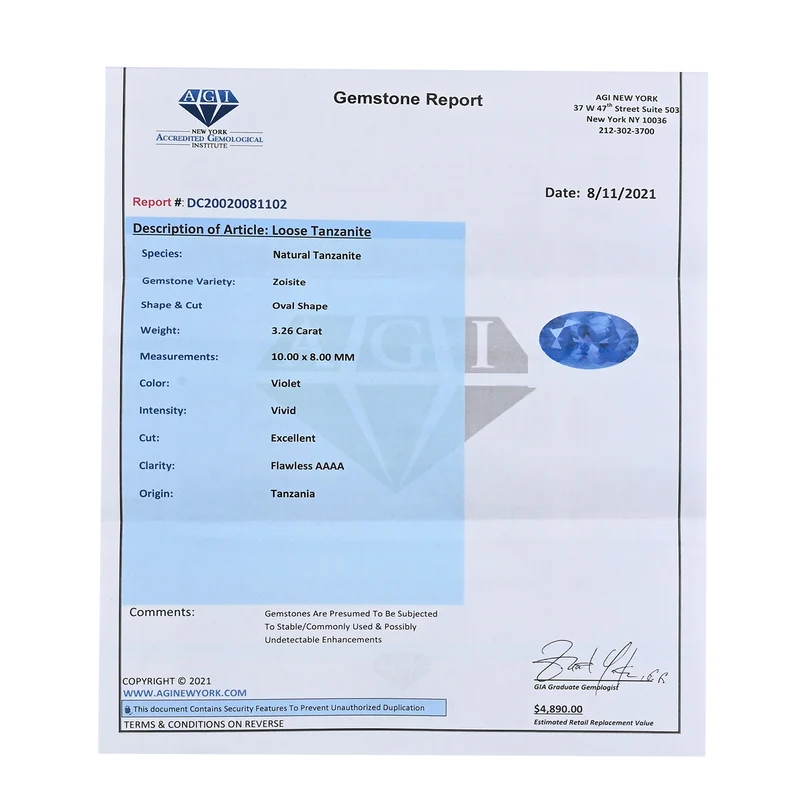 AGI
NEW YORK
ACCREDITED GEMOLOGICAL
INSTITUTE

Gemstone Report

AGI NEW YORK
37 W 47$^{th}$ Street Suite 503
New York NY 10036
212-302-3700

Report #: DC20020081102

Date: 8/11/2021

Description of Article: Loose Tanzanite

Species: Natural Tanzanite
Gemstone Variety: Zoisite
Shape & Cut Oval Shape
Weight: 3.26 Carat
Measurements: 10.00 x 8.00 MM
Color: Violet
Intensity: Vivid
Cut: Excellent
Clarity: Flawless AAAA
Origin: Tanzania

Comments: Gemstones Are Presumed To Be Subjected To Stable/Commonly Used & Possibly Undetectable Enhancements

COPYRIGHT © 2021
WWW.AGINEWYORK.COM
This document Contains Security Features To Prevent Unauthorized Duplication
TERMS & CONDITIONS ON REVERSE

GIA Graduate Gemologist

$4,890.00
Estimated Retail Replacement Value

AGI